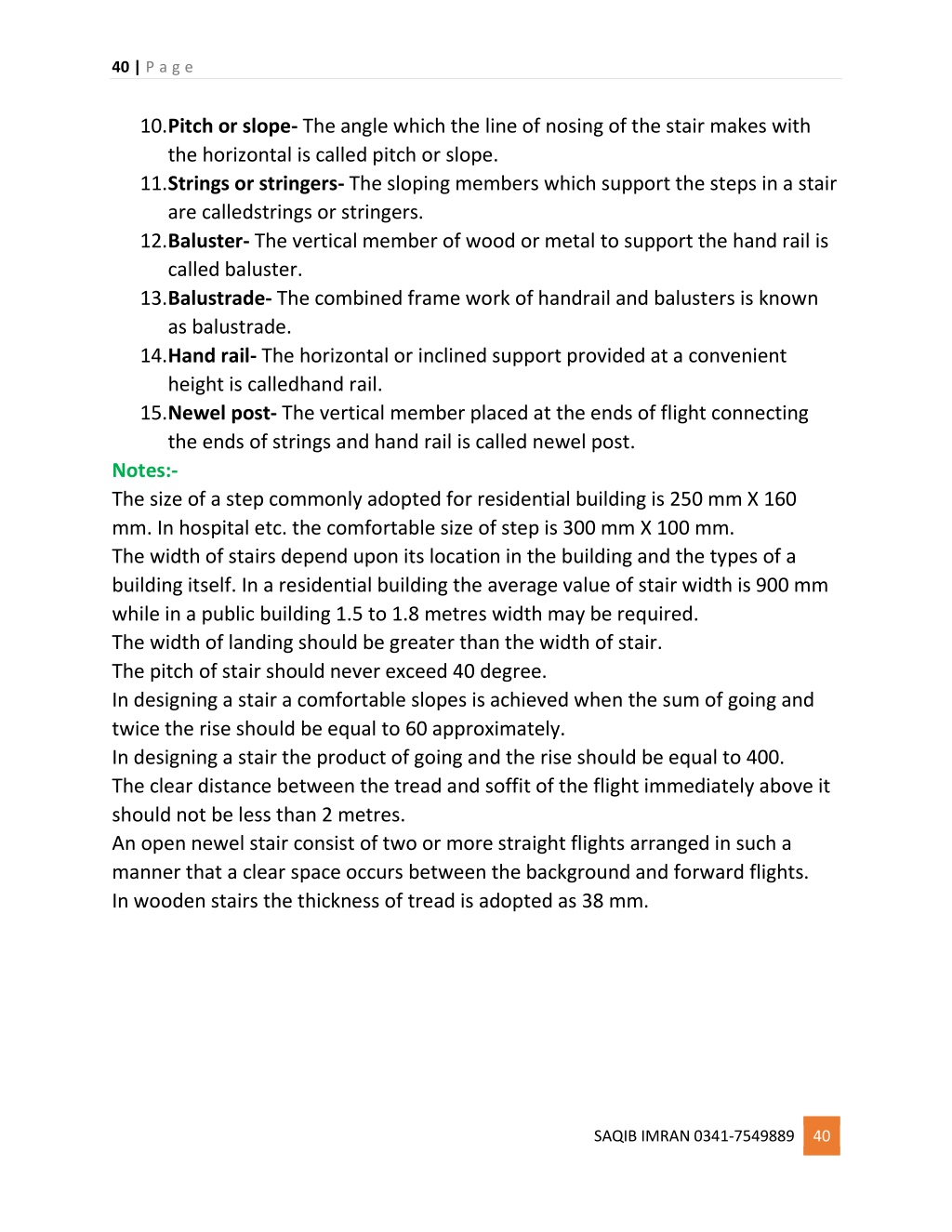 40 | P a g e

10.Pitch or slope- The angle which the line of nosing of the stair makes with the horizontal is called pitch or slope.
11.Strings or stringers- The sloping members which support the steps in a stair are calledstrings or stringers.
12.Baluster- The vertical member of wood or metal to support the hand rail is called baluster.
13.Balustrade- The combined frame work of handrail and balusters is known as balustrade.
14.Hand rail- The horizontal or inclined support provided at a convenient height is calledhand rail.
15.Newel post- The vertical member placed at the ends of flight connecting the ends of strings and hand rail is called newel post.

Notes:-
The size of a step commonly adopted for residential building is 250 mm X 160 mm. In hospital etc. the comfortable size of step is 300 mm X 100 mm.
The width of stairs depend upon its location in the building and the types of a building itself. In a residential building the average value of stair width is 900 mm while in a public building 1.5 to 1.8 metres width may be required.
The width of landing should be greater than the width of stair.
The pitch of stair should never exceed 40 degree.
In designing a stair a comfortable slopes is achieved when the sum of going and twice the rise should be equal to 60 approximately.
In designing a stair the product of going and the rise should be equal to 400.
The clear distance between the tread and soffit of the flight immediately above it should not be less than 2 metres.
An open newel stair consist of two or more straight flights arranged in such a manner that a clear space occurs between the background and forward flights.
In wooden stairs the thickness of tread is adopted as 38 mm.

SAQIB IMRAN 0341-7549889 40